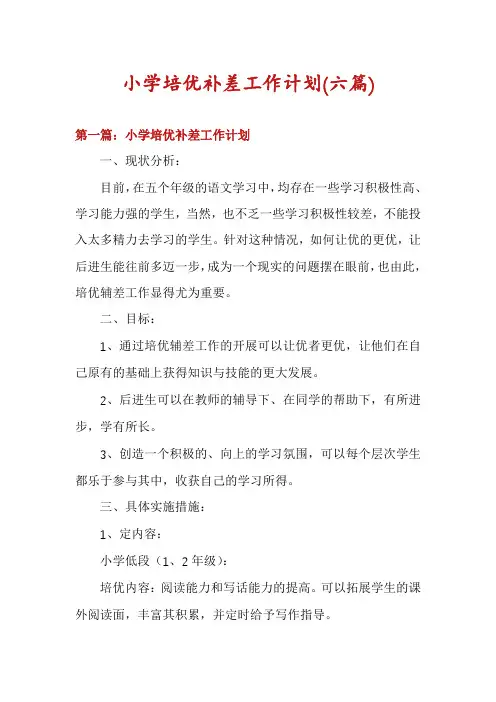 小学培优补差工作计划(六篇)

第一篇：小学培优补差工作计划

一、现状分析：

目前，在五个年级的语文学习中，均存在一些学习积极性高、学习能力强的学生，当然，也不乏一些学习积极性较差，不能投入太多精力去学习的学生。针对这种情况，如何让优的更优，让后进生能往前多迈一步，成为一个现实的问题摆在眼前，也由此，培优辅差工作显得尤为重要。

二、目标：

1、通过培优辅差工作的开展可以让优者更优，让他们在自己原有的基础上获得知识与技能的更大发展。

2、后进生可以在教师的辅导下、在同学的帮助下，有所进步，学有所长。

3、创造一个积极的、向上的学习氛围，可以每个层次学生都乐于参与其中，收获自己的学习所得。

三、具体实施措施：

1、定内容：

小学低段（1、2年级）：

培优内容：阅读能力和写话能力的提高。可以拓展学生的课外阅读面，丰富其积累，并定时给予写作指导。